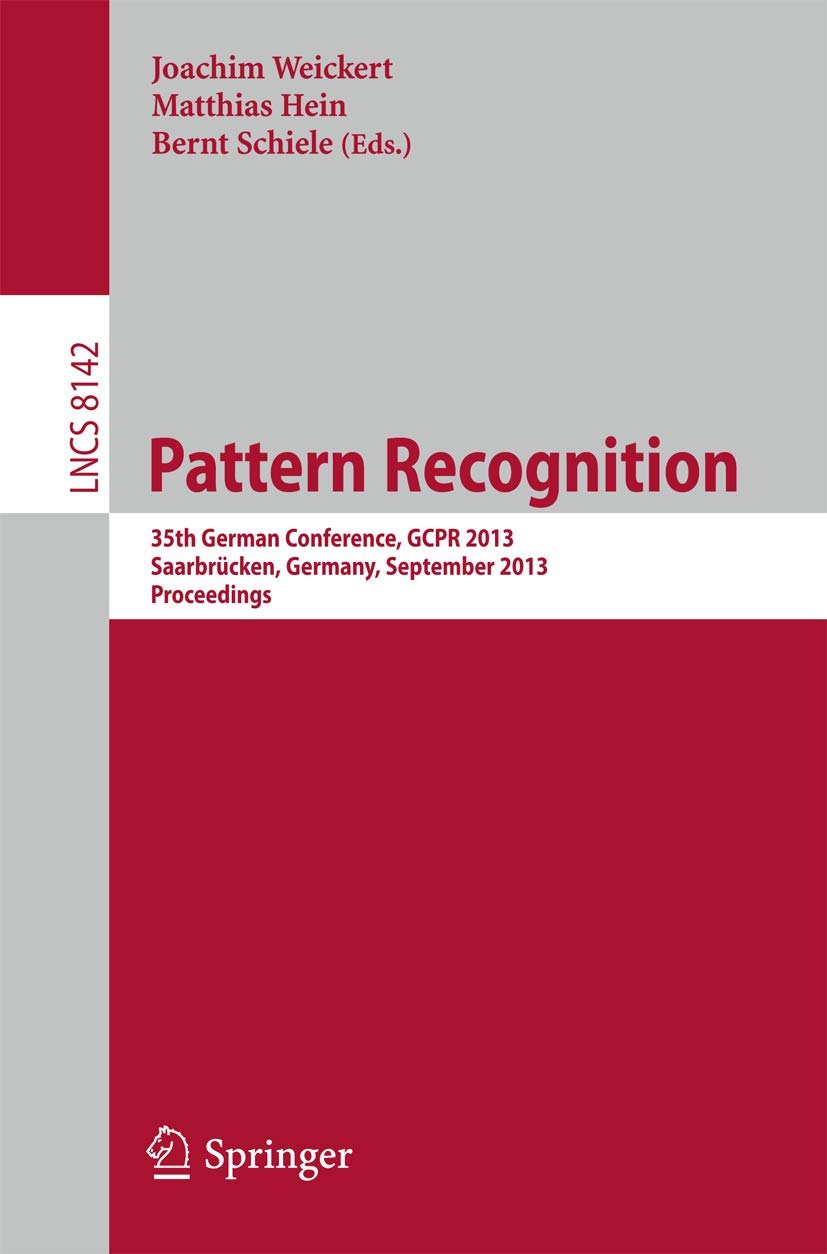 Joachim Weickert
Matthias Hein
Bernt Schiele (Eds.)

LNCS 8142

Pattern Recognition

35th German Conference, GCPR 2013
Saarbrücken, Germany, September 2013
Proceedings

Springer